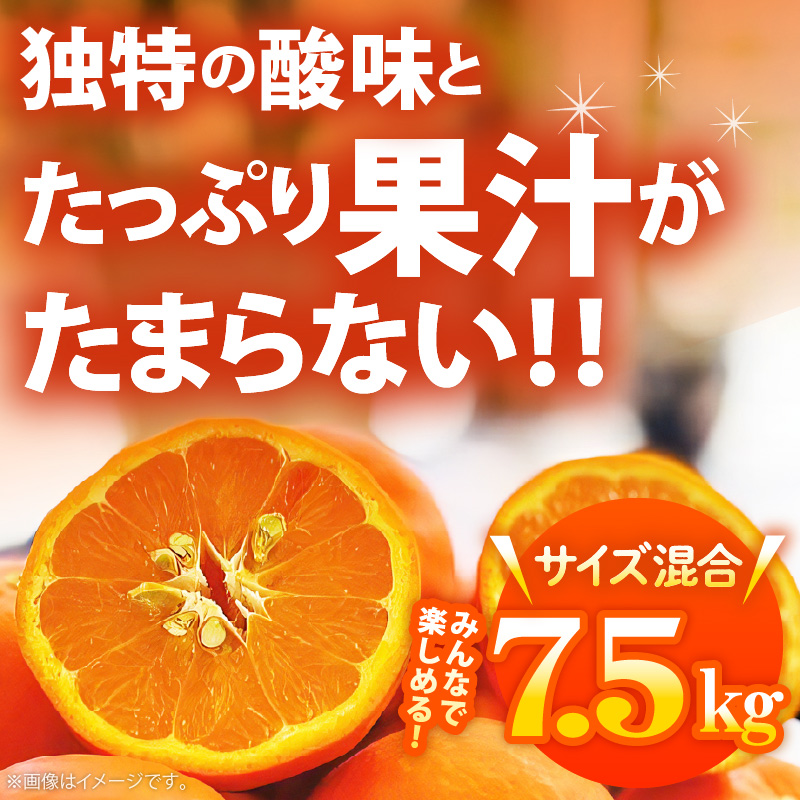 独特の酸味と
たっぷり果汁が
たまらない!!

サイズ混合

みんなで楽しめる!

7.5kg

※画像はイメージです。